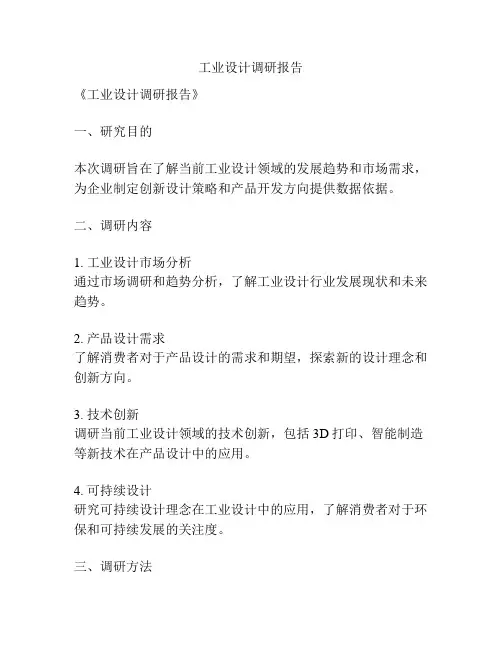 工业设计调研报告

《工业设计调研报告》

一、研究目的

本次调研旨在了解当前工业设计领域的发展趋势和市场需求，为企业制定创新设计策略和产品开发方向提供数据依据。

二、调研内容

1. 工业设计市场分析
通过市场调研和趋势分析，了解工业设计行业发展现状和未来趋势。

2. 产品设计需求
了解消费者对于产品设计的需求和期望，探索新的设计理念和创新方向。

3. 技术创新
调研当前工业设计领域的技术创新，包括 3D 打印、智能制造等新技术在产品设计中的应用。

4. 可持续设计
研究可持续设计理念在工业设计中的应用，了解消费者对于环保和可持续发展的关注度。

三、调研方法